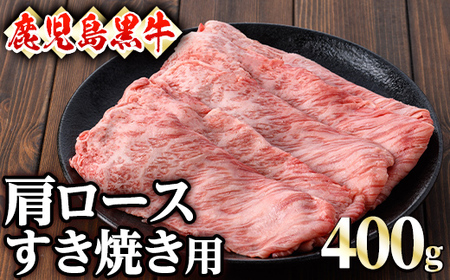 鹿児島黒牛

肩ロース
すき焼き用

400g